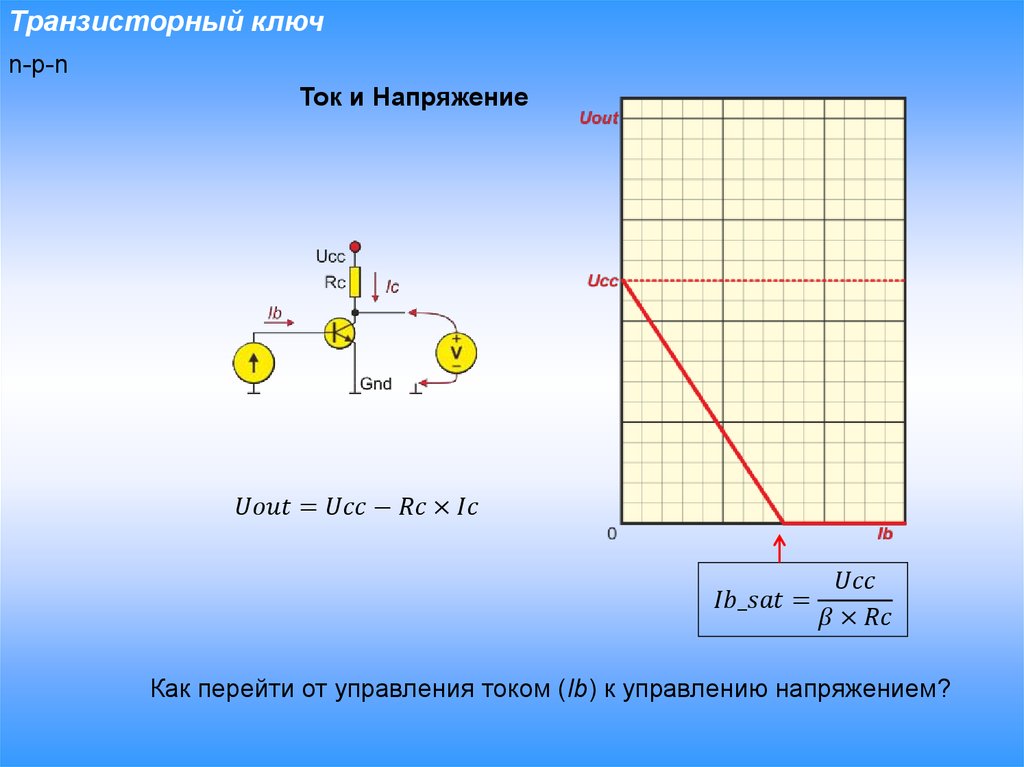 Транзисторный ключ

n-p-n

Ток и Напряжение

Ucc

Rc

Ic

Ib

V

Gnd

$Uout = Ucc - Rc \times Ic$

Uout

Ucc

0

Ib

$Ib\_sat = \frac{Ucc}{\beta \times Rc}$

Как перейти от управления током (Ib) к управлению напряжением?